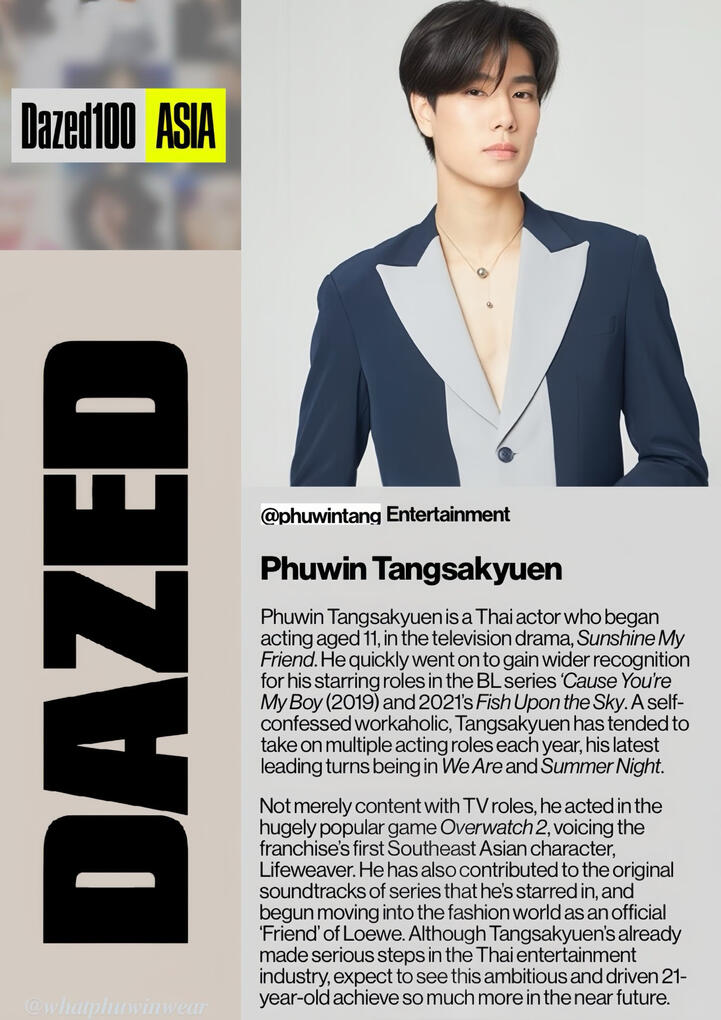 Dazed100 ASIA

DAZED

@phuwintang Entertainment

Phuwin Tangsakyuen

Phuwin Tangsakyuen is a Thai actor who began acting aged 11, in the television drama, Sunshine My Friend. He quickly went on to gain wider recognition for his starring roles in the BL series 'Cause You're My Boy (2019) and 2021's Fish Upon the Sky. A self-confessed workaholic, Tangsakyuen has tended to take on multiple acting roles each year, his latest leading turns being in We Are and Summer Night.

Not merely content with TV roles, he acted in the hugely popular game Overwatch 2, voicing the franchise's first Southeast Asian character, Lifeweaver. He has also contributed to the original soundtracks of series that he's starred in, and begun moving into the fashion world as an official 'Friend' of Loewe. Although Tangsakyuen's already made serious steps in the Thai entertainment industry, expect to see this ambitious and driven 21-year-old achieve so much more in the near future.

@whatphuwinwear